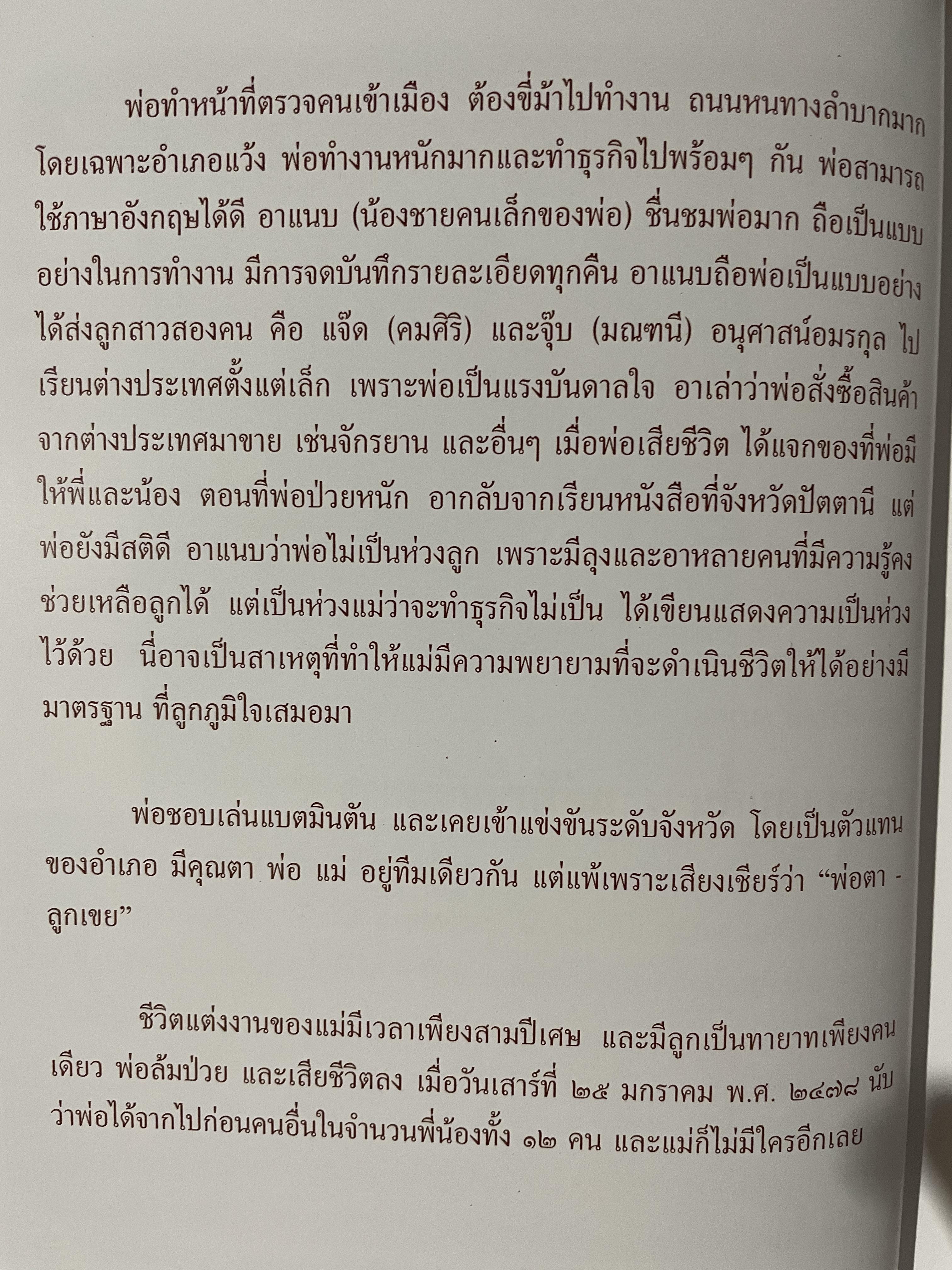 พ่อทำหน้าที่ตรวจคนเข้าเมือง ต้องขี่ม้าไปทำงาน ถนนหนทางลำบากมาก โดยเฉพาะอำเภอแว้ง พ่อทำงานหนักมากและทำธุรกิจไปพร้อมๆ กัน พ่อสามารถใช้ภาษาอังกฤษได้ดี อาแนบ (น้องชายคนเล็กของพ่อ) ชื่นชมพ่อมาก ถือเป็นแบบอย่างในการทำงาน มีการจดบันทึกรายละเอียดทุกคืน อาแนบถือพ่อเป็นแบบอย่าง ได้ส่งลูกสาวสองคน คือ แจ๊ด (คมศิริ) และจุ๊บ (มณฑนี) อนุศาสน์อมรกุล ไปเรียนต่างประเทศตั้งแต่เล็ก เพราะพ่อเป็นแรงบันดาลใจ อาเล่าว่าพ่อสั่งซื้อสินค้าจากต่างประเทศมาขาย เช่นจักรยาน และอื่นๆ เมื่อพ่อเสียชีวิต ได้แจกของที่พ่อมีให้พี่และน้อง ตอนที่พ่อป่วยหนัก อากลับจากเรียนหนังสือที่จังหวัดปัตตานี แต่พ่อยังมีสติดี อาแนบว่าพ่อไม่เป็นห่วงลูก เพราะมีลุงและอาหลายคนที่มีความรู้คงช่วยเหลือลูกได้ แต่เป็นห่วงแม่ว่าจะทำธุรกิจไม่เป็น ได้เขียนแสดงความเป็นห่วงไว้ด้วย นี่อาจเป็นสาเหตุที่ทำให้แม่มีความพยายามที่จะดำเนินชีวิตให้ได้อย่างมีมาตรฐาน ที่ลูกภูมิใจเสมอมา

พ่อชอบเล่นแบตมินตัน และเคยเข้าแข่งขันระดับจังหวัด โดยเป็นตัวแทนของอำเภอ มีคุณตา พ่อ แม่ อยู่ทีมเดียวกัน แต่แพ้เพราะเสียงเชียร์ว่า “พ่อตา - ลูกเขย”

ชีวิตแต่งงานของแม่มีเวลาเพียงสามปีเศษ และมีลูกเป็นทายาทเพียงคนเดียว พ่อล้มป่วย และเสียชีวิตลง เมื่อวันเสาร์ที่ ๒๕ มกราคม พ.ศ. ๒๔๗๘ นับว่าพ่อได้จากไปก่อนคนอื่นในจำนวนพี่น้องทั้ง ๑๒ คน และแม่ก็ไม่มีใครอีกเลย